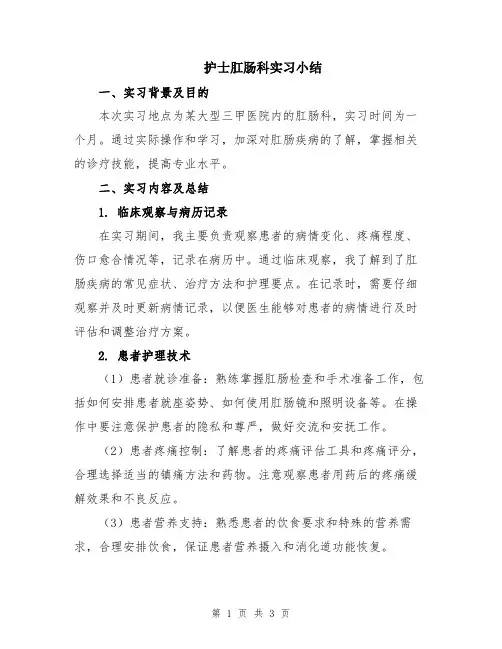 护士肛肠科实习小结

一、实习背景及目的

本次实习地点为某大型三甲医院内的肛肠科，实习时间为一个月。通过实际操作和学习，加深对肛肠疾病的了解，掌握相关的诊疗技能，提高专业水平。

二、实习内容及总结

1. 临床观察与病历记录

在实习期间，我主要负责观察患者的病情变化、疼痛程度、伤口愈合情况等，记录在病历中。通过临床观察，我了解到了肛肠疾病的常见症状、治疗方法和护理要点。在记录时，需要仔细观察并及时更新病情记录，以便医生能够对患者的病情进行及时评估和调整治疗方案。

2. 患者护理技术

（1）患者就诊准备：熟练掌握肛肠检查和手术准备工作，包括如何安排患者就座姿势、如何使用肛肠镜和照明设备等。在操作中要注意保护患者的隐私和尊严，做好交流和安抚工作。

（2）患者疼痛控制：了解患者的疼痛评估工具和疼痛评分，合理选择适当的镇痛方法和药物。注意观察患者用药后的疼痛缓解效果和不良反应。

（3）患者营养支持：熟悉患者的饮食要求和特殊的营养需求，合理安排饮食，保证患者营养摄入和消化道功能恢复。

第 1 页 共 3 页